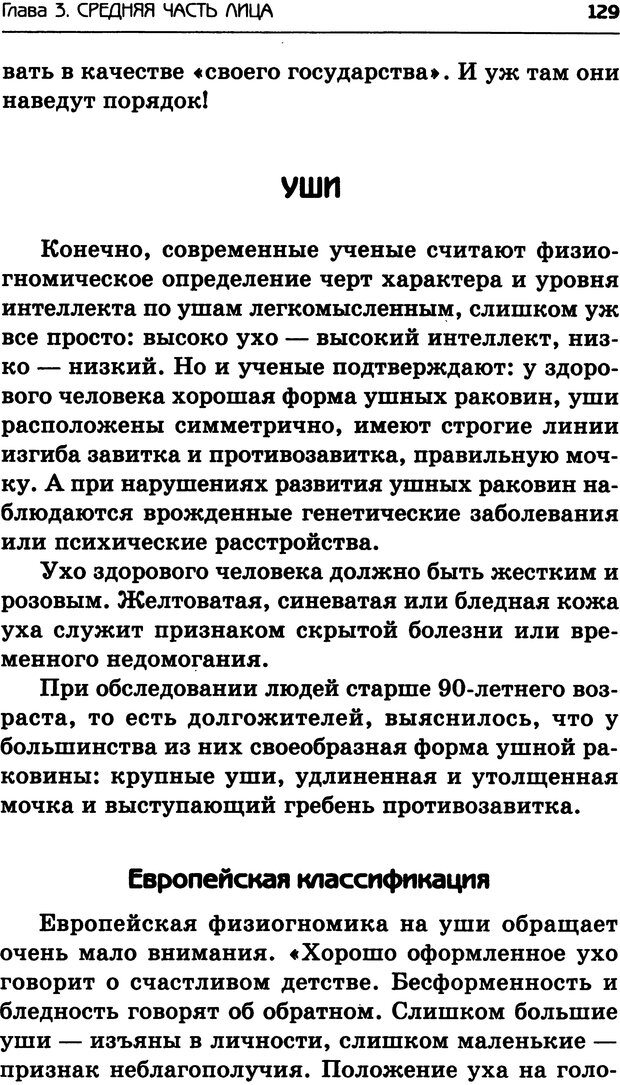 Глава 3. СРЕДНЯЯ ЧАСТЬ ЛИЦА 129

вать в качестве «своего государства». И уж там они наведут порядок!

УШИ

Конечно, современные ученые считают физиогномическое определение черт характера и уровня интеллекта по ушам легкомысленным, слишком уж все просто: высоко ухо — высокий интеллект, низко — низкий. Но и ученые подтверждают: у здорового человека хорошая форма ушных раковин, уши расположены симметрично, имеют строгие линии изгиба завитка и противозавитка, правильную мочку. А при нарушениях развития ушных раковин наблюдаются врожденные генетические заболевания или психические расстройства.

Ухо здорового человека должно быть жестким и розовым. Желтоватая, синеватая или бледная кожа уха служит признаком скрытой болезни или временного недомогания.

При обследовании людей старше 90-летнего возраста, то есть долгожителей, выяснилось, что у большинства из них своеобразная форма ушной раковины: крупные уши, удлиненная и утолщенная мочка и выступающий гребень противозавитка.

Европейская классификация

Европейская физиогномика на уши обращает очень мало внимания. «Хорошо оформленное ухо говорит о счастливом детстве. Бесформенность и бледность говорят об обратном. Слишком большие уши — изъяны в личности, слишком маленькие — признак неблагополучия. Положение уха на голо-